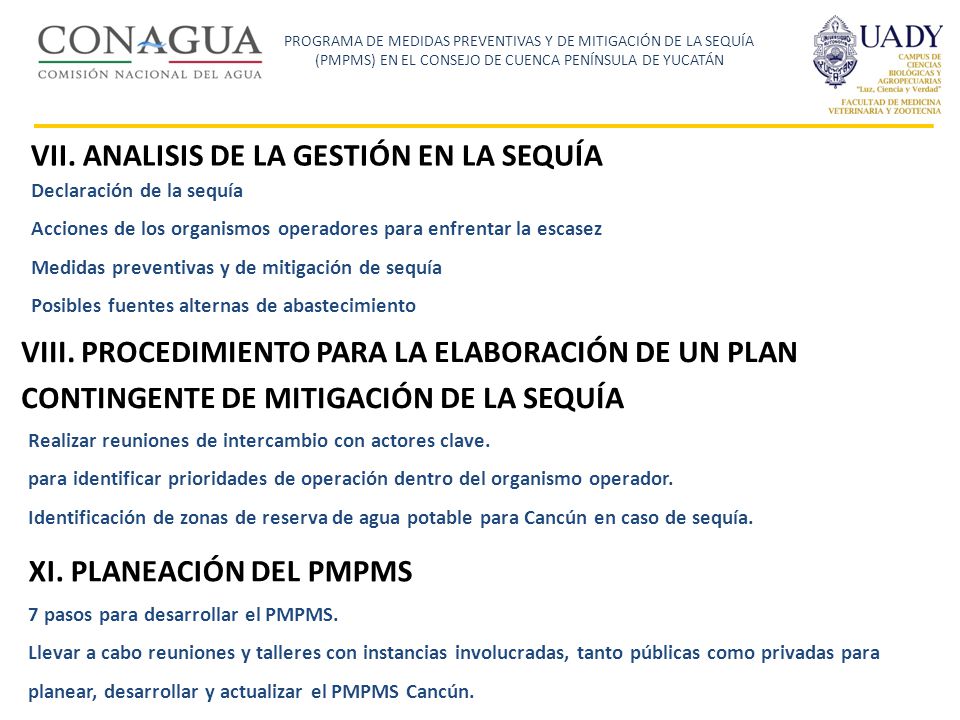 CONAGUA
COMISIÓN NACIONAL DEL AGUA

PROGRAMA DE MEDIDAS PREVENTIVAS Y DE MITIGACIÓN DE LA SEQUÍA (PMPMS) EN EL CONSEJO DE CUENCA PENÍNSULA DE YUCATÁN

UADY
CAMPUS DE CIENCIAS BIOLÓGICAS Y AGROPECUARIAS
"Luz, Ciencia y Verdad"
FACULTAD DE MEDICINA VETERINARIA Y ZOOTECNIA

VII. ANALISIS DE LA GESTIÓN EN LA SEQUÍA

Declaración de la sequía

Acciones de los organismos operadores para enfrentar la escasez

Medidas preventivas y de mitigación de sequía

Posibles fuentes alternas de abastecimiento

VIII. PROCEDIMIENTO PARA LA ELABORACIÓN DE UN PLAN CONTINGENTE DE MITIGACIÓN DE LA SEQUÍA

Realizar reuniones de intercambio con actores clave.

para identificar prioridades de operación dentro del organismo operador.

Identificación de zonas de reserva de agua potable para Cancún en caso de sequía.

XI. PLANEACIÓN DEL PMPMS

7 pasos para desarrollar el PMPMS.

Llevar a cabo reuniones y talleres con instancias involucradas, tanto públicas como privadas para planear, desarrollar y actualizar el PMPMS Cancún.